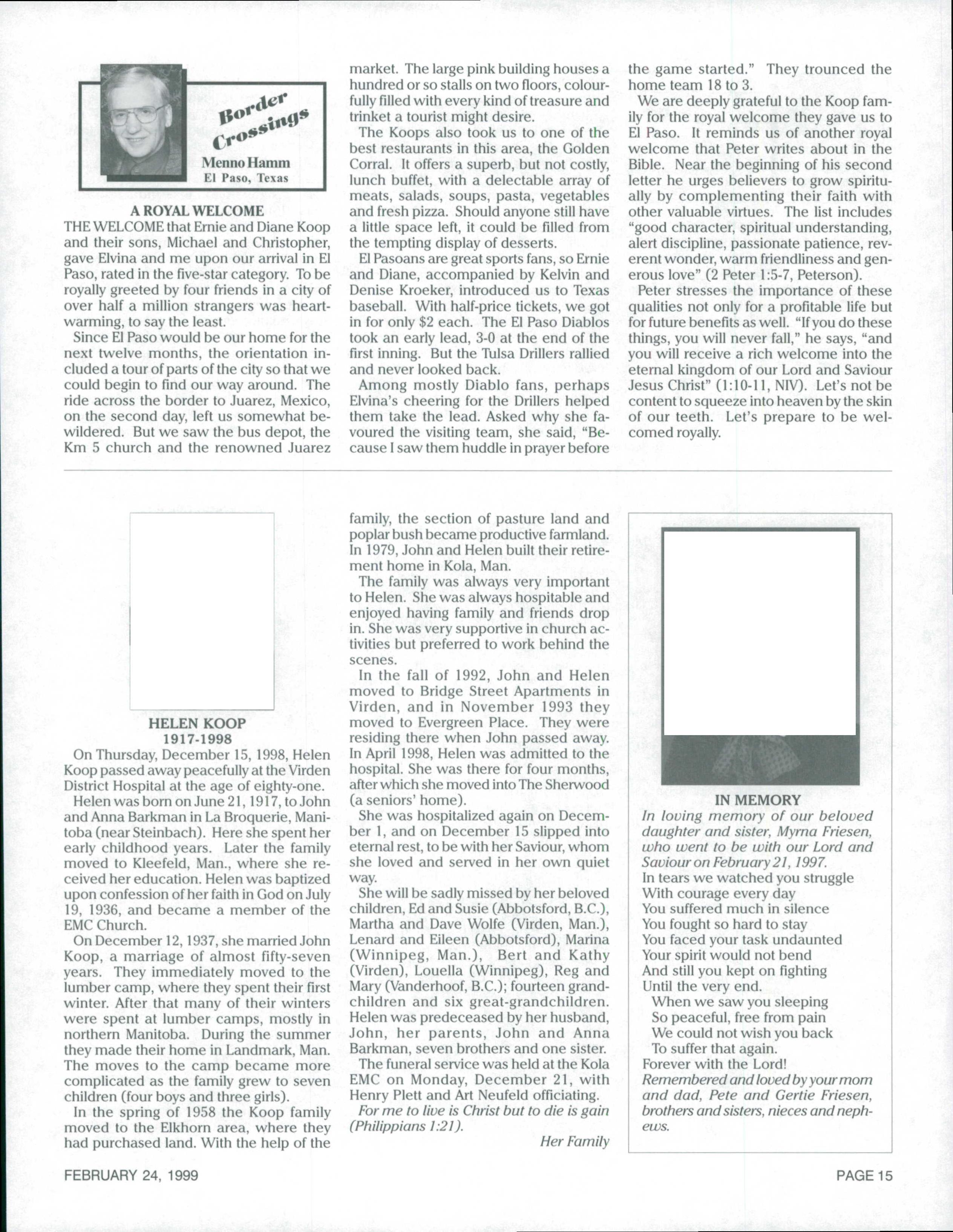 Border Crossings

Menno Hamm
El Paso, Texas

A ROYAL WELCOME
THE WELCOME that Ernie and Diane Koop and their sons, Michael and Christopher, gave Elvina and me upon our arrival in El Paso, rated in the five-star category. To be royally greeted by four friends in a city of over half a million strangers was heartwarming, to say the least.

Since El Paso would be our home for the next twelve months, the orientation included a tour of parts of the city so that we could begin to find our way around. The ride across the border to Juarez, Mexico, on the second day, left us somewhat bewildered. But we saw the bus depot, the Km 5 church and the renowned Juarez market. The large pink building houses a hundred or so stalls on two floors, colourfully filled with every kind of treasure and trinket a tourist might desire.

The Koops also took us to one of the best restaurants in this area, the Golden Corral. It offers a superb, but not costly, lunch buffet, with a delectable array of meats, salads, soups, pasta, vegetables and fresh pizza. Should anyone still have a little space left, it could be filled from the tempting display of desserts.

El Pasoans are great sports fans, so Ernie and Diane, accompanied by Kelvin and Denise Kroeker, introduced us to Texas baseball. With half-price tickets, we got in for only $2 each. The El Paso Diablos took an early lead, 3-0 at the end of the first inning. But the Tulsa Drillers rallied and never looked back.

Among mostly Diablo fans, perhaps Elvina's cheering for the Drillers helped them take the lead. Asked why she favoured the visiting team, she said, "Because I saw them huddle in prayer before the game started." They trounced the home team 18 to 3.

We are deeply grateful to the Koop family for the royal welcome they gave us to El Paso. It reminds us of another royal welcome that Peter writes about in the Bible. Near the beginning of his second letter he urges believers to grow spiritually by complementing their faith with other valuable virtues. The list includes "good character, spiritual understanding, alert discipline, passionate patience, reverent wonder, warm friendliness and generous love" (2 Peter 1:5-7, Peterson).

Peter stresses the importance of these qualities not only for a profitable life but for future benefits as well. "If you do these things, you will never fall," he says, "and you will receive a rich welcome into the eternal kingdom of our Lord and Saviour Jesus Christ" (1:10-11, NIV). Let's not be content to squeeze into heaven by the skin of our teeth. Let's prepare to be welcomed royally.

HELEN KOOP
1917-1998
On Thursday, December 15, 1998, Helen Koop passed away peacefully at the Virden District Hospital at the age of eighty-one.

Helen was born on June 21, 1917, to John and Anna Barkman in La Broquerie, Manitoba (near Steinbach). Here she spent her early childhood years. Later the family moved to Kleefeld, Man., where she received her education. Helen was baptized upon confession of her faith in God on July 19, 1936, and became a member of the EMC Church.

On December 12, 1937, she married John Koop, a marriage of almost fifty-seven years. They immediately moved to the lumber camp, where they spent their first winter. After that many of their winters were spent at lumber camps, mostly in northern Manitoba. During the summer they made their home in Landmark, Man. The moves to the camp became more complicated as the family grew to seven children (four boys and three girls).

In the spring of 1958 the Koop family moved to the Elkhorn area, where they had purchased land. With the help of the family, the section of pasture land and poplar bush became productive farmland. In 1979, John and Helen built their retirement home in Kola, Man.

The family was always very important to Helen. She was always hospitable and enjoyed having family and friends drop in. She was very supportive in church activities but preferred to work behind the scenes.

In the fall of 1992, John and Helen moved to Bridge Street Apartments in Virden, and in November 1993 they moved to Evergreen Place. They were residing there when John passed away. In April 1998, Helen was admitted to the hospital. She was there for four months, after which she moved into The Sherwood (a seniors' home).

She was hospitalized again on December 1, and on December 15 slipped into eternal rest, to be with her Saviour, whom she loved and served in her own quiet way.

She will be sadly missed by her beloved children, Ed and Susie (Abbotsford, B.C.), Martha and Dave Wolfe (Virden, Man.), Lenard and Eileen (Abbotsford), Marina (Winnipeg, Man.), Bert and Kathy (Virden), Louella (Winnipeg), Reg and Mary (Vanderhoof, B.C.); fourteen grandchildren and six great-grandchildren. Helen was predeceased by her husband, John, her parents, John and Anna Barkman, seven brothers and one sister.

The funeral service was held at the Kola EMC on Monday, December 21, with Henry Plett and Art Neufeld officiating.

For me to live is Christ but to die is gain (Philippians 1:21).

Her Family

IN MEMORY
In loving memory of our beloved daughter and sister, Myrna Friesen, who went to be with our Lord and Saviour on February 21, 1997.
In tears we watched you struggle
With courage every day
You suffered much in silence
You fought so hard to stay
You faced your task undaunted
Your spirit would not bend
And still you kept on fighting
Until the very end.
When we saw you sleeping
So peaceful, free from pain
We could not wish you back
To suffer that again.
Forever with the Lord!
Remembered and loved by your mom and dad, Pete and Gertie Friesen, brothers and sisters, nieces and nephews.

FEBRUARY 24, 1999

PAGE 15